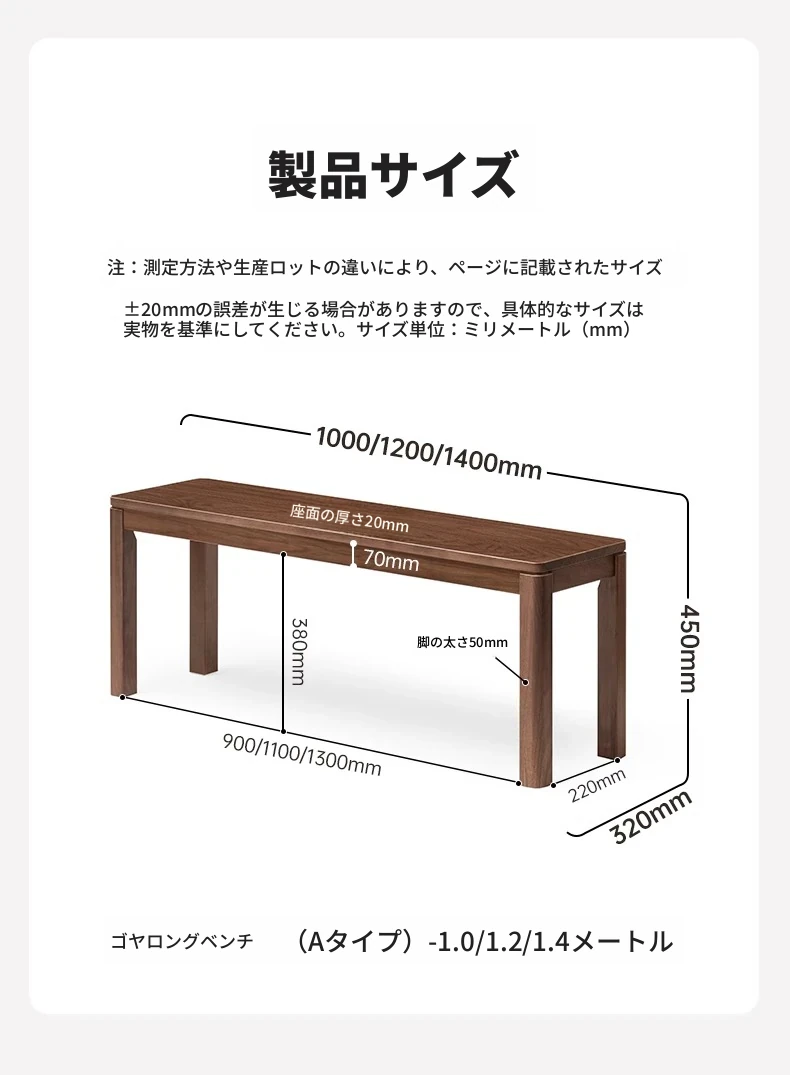 製品サイズ

注：測定方法や生産ロットの違いにより、ページに記載されたサイズ

±20mmの誤差が生じる場合がありますので、具体的なサイズは実物を基準にしてください。サイズ単位：ミリメートル（mm）

1000/1200/1400mm

座面の厚さ20mm

70mm

380mm

脚の太さ50mm

450mm

900/1100/1300mm

220mm

320mm

ゴヤロングベンチ　（Aタイプ）-1.0/1.2/1.4メートル